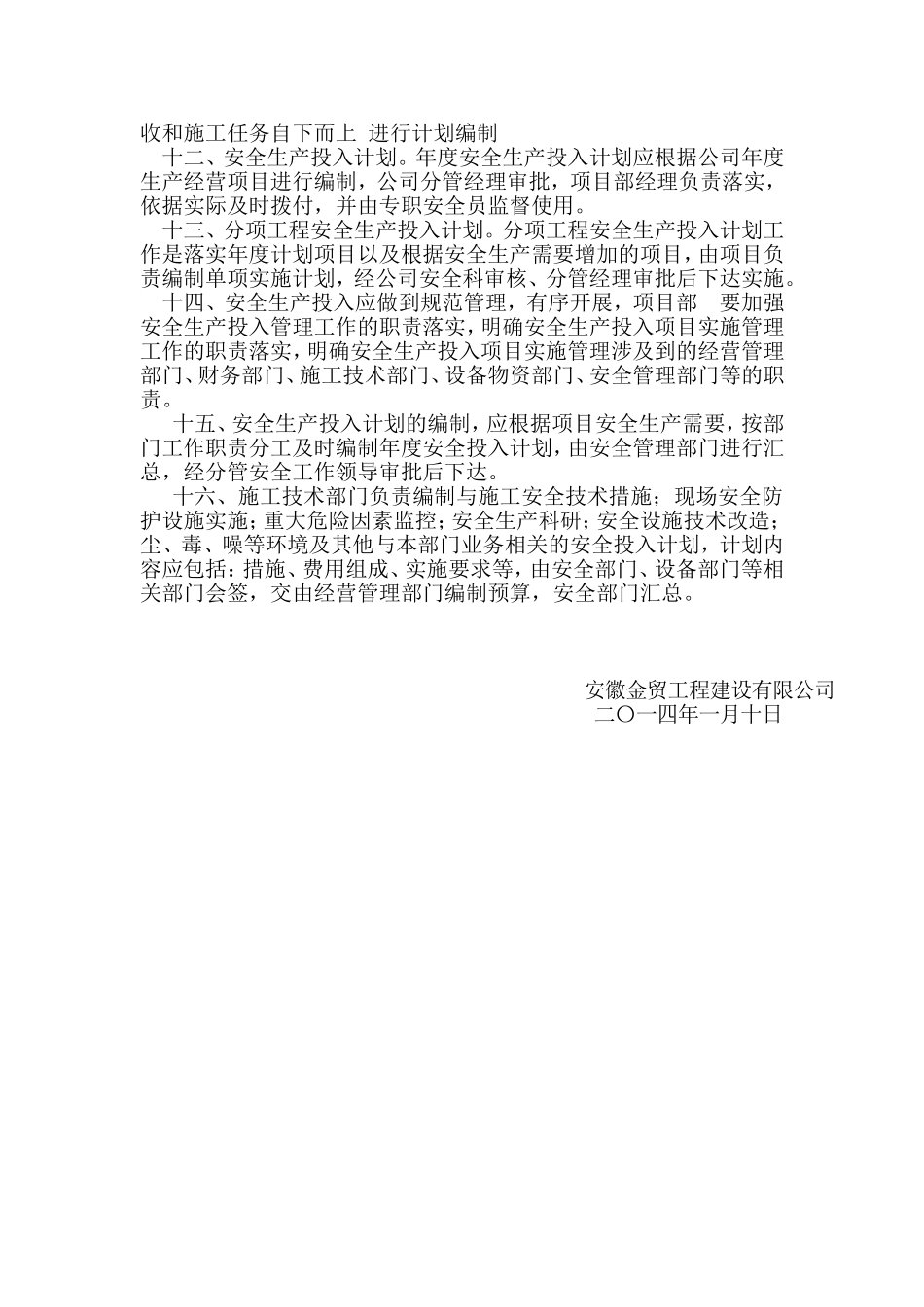 收和施工任务自下而上 进行计划编制

十二、安全生产投入计划。年度安全生产投入计划应根据公司年度生产经营项目进行编制，公司分管经理审批，项目部经理负责落实，依据实际及时拨付，并由专职安全员监督使用。

十三、分项工程安全生产投入计划。分项工程安全生产投入计划工作是落实年度计划项目以及根据安全生产需要增加的项目，由项目负责编制单项实施计划，经公司安全科审核、分管经理审批后下达实施。

十四、安全生产投入应做到规范管理，有序开展，项目部 要加强安全生产投入管理工作的职责落实，明确安全生产投入项目实施管理工作的职责落实，明确安全生产投入项目实施管理涉及到的经营管理部门、财务部门、施工技术部门、设备物资部门、安全管理部门等的职责。

十五、安全生产投入计划的编制，应根据项目安全生产需要，按部门工作职责分工及时编制年度安全投入计划，由安全管理部门进行汇总，经分管安全工作领导审批后下达。

十六、施工技术部门负责编制与施工安全技术措施；现场安全防护设施实施；重大危险因素监控；安全生产科研；安全设施技术改造；尘、毒、噪等环境及其他与本部门业务相关的安全投入计划，计划内容应包括：措施、费用组成、实施要求等，由安全部门、设备部门等相关部门会签，交由经营管理部门编制预算，安全部门汇总。

安徽金贸工程建设有限公司
二〇一四年一月十日